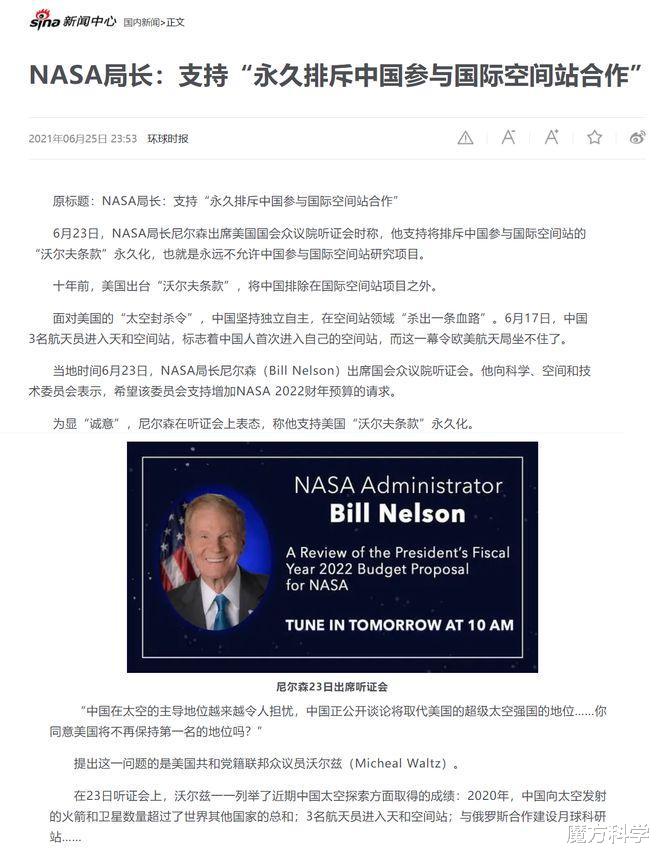 sina 新闻中心 国内新闻>正文

NASA局长：支持“永久排斥中国参与国际空间站合作”

2021年06月25日 23:53 环球时报

原标题：NASA局长：支持“永久排斥中国参与国际空间站合作”

6月23日，NASA局长尼尔森出席美国国会众议院听证会时称，他支持将排斥中国参与国际空间站的“沃尔夫条款”永久化，也就是永远不允许中国参与国际空间站研究项目。

十年前，美国出台“沃尔夫条款”，将中国排除在国际空间站项目之外。

面对美国的“太空封杀令”，中国坚持独立自主，在空间站领域“杀出一条血路”。6月17日，中国3名航天员进入天和空间站，标志着中国人首次进入自己的空间站，而这一幕令欧美航天局坐不住了。

当地时间6月23日，NASA局长尼尔森（Bill Nelson）出席国会众议院听证会。他向科学、空间和技术委员会表示，希望该委员会支持增加NASA 2022财年预算的请求。

为显“诚意”，尼尔森在听证会上表态，称他支持美国“沃尔夫条款”永久化。

NASA Administrator
Bill Nelson
A Review of the President's Fiscal Year 2022 Budget Proposal for NASA
TUNE IN TOMORROW AT 10 AM

尼尔森23日出席听证会

“中国在太空的主导地位越来越令人担忧，中国正公开谈论将取代美国的超级太空强国的地位……你同意美国将不再保持第一名的地位吗？”

提出这一问题的是美国共和党籍联邦众议员沃尔兹（Micheal Waltz）。

在23日听证会上，沃尔兹一一列举了近期中国太空探索方面取得的成绩：2020年，中国向太空发射的火箭和卫星数量超过了世界其他国家的总和；3名航天员进入天和空间站；与俄罗斯合作建设月球科研站……

魔方科学